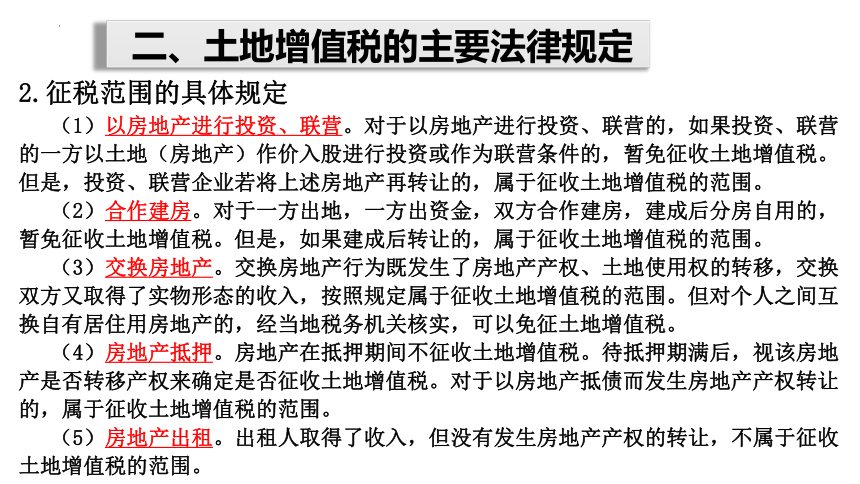 二、土地增值税的主要法律规定

2.征税范围的具体规定

（1）以房地产进行投资、联营。对于以房地产进行投资、联营的，如果投资、联营的一方以土地（房地产）作价入股进行投资或作为联营条件的，暂免征收土地增值税。但是，投资、联营企业若将上述房地产再转让的，属于征收土地增值税的范围。

（2）合作建房。对于一方出地，一方出资金，双方合作建房，建成后分房自用的，暂免征收土地增值税。但是，如果建成后转让的，属于征收土地增值税的范围。

（3）交换房地产。交换房地产行为既发生了房地产产权、土地使用权的转移，交换双方又取得了实物形态的收入，按照规定属于征收土地增值税的范围。但对个人之间互换自有居住用房地产的，经当地税务机关核实，可以免征土地增值税。

（4）房地产抵押。房地产在抵押期间不征收土地增值税。待抵押期满后，视该房地产是否转移产权来确定是否征收土地增值税。对于以房地产抵债而发生房地产产权转让的，属于征收土地增值税的范围。

（5）房地产出租。出租人取得了收入，但没有发生房地产产权的转让，不属于征收土地增值税的范围。